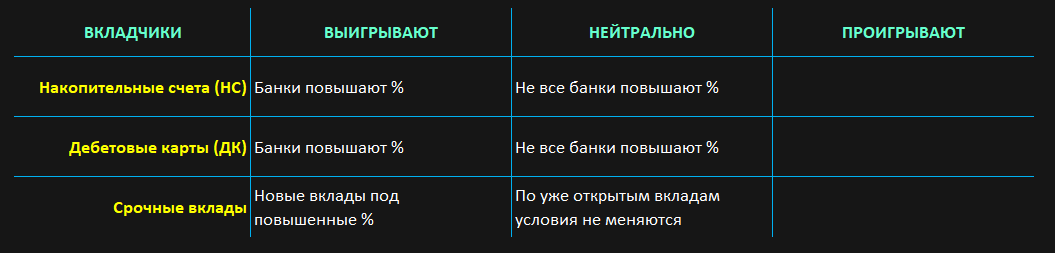 | ВКЛАДЧИКИ | ВЫИГРЫВАЮТ | НЕЙТРАЛЬНО | ПРОИГРЫВАЮТ |
|---|---|---|---|
| Накопительные счета (НС) | Банки повышают % | Не все банки повышают % | |
| Дебетовые карты (ДК) | Банки повышают % | Не все банки повышают % | |
| Срочные вклады | Новые вклады под повышенные % | По уже открытым вкладам условия не меняются | |